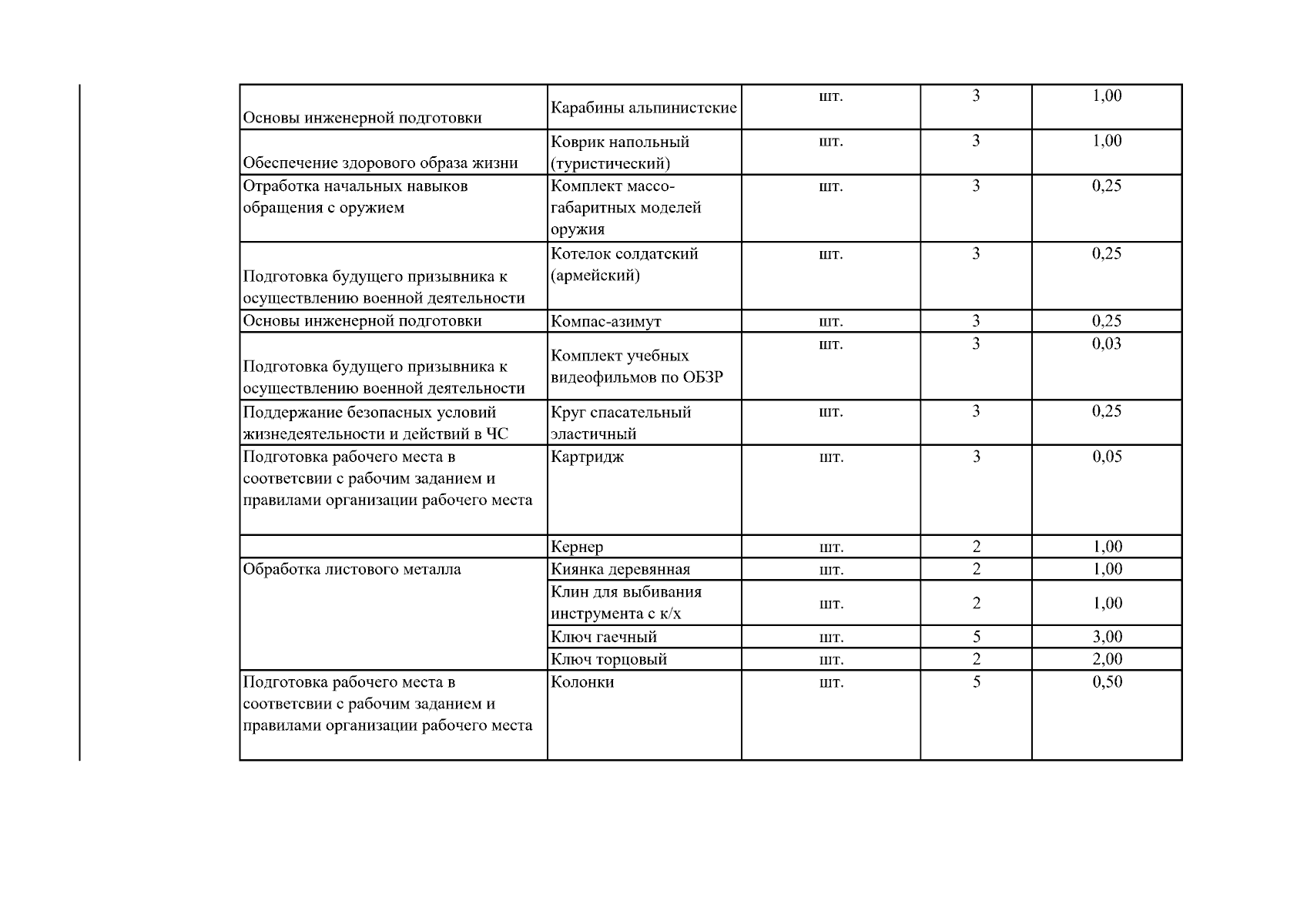 | Основы инженерной подготовки | Карабины альпинистские | шт. | 3 | 1,00 |
|---|---|---|---|---|
| Обеспечение здорового образа жизни | Коврик напольный (туристический) | шт. | 3 | 1,00 |
| Отработка начальных навыков обращения с оружием | Комплект массо-габаритных моделей оружия | шт. | 3 | 0,25 |
| Подготовка будущего призывника к осуществлению военной деятельности | Котелок солдатский (армейский) | шт. | 3 | 0,25 |
| Основы инженерной подготовки | Компас-азимут | шт. | 3 | 0,25 |
| Подготовка будущего призывника к осуществлению военной деятельности | Комплект учебных видеофильмов по ОБЗР | шт. | 3 | 0,03 |
| Поддержание безопасных условий жизнедеятельности и действий в ЧС | Круг спасательный эластичный | шт. | 3 | 0,25 |
| Подготовка рабочего места в соответсвии с рабочим заданием и правилами организации рабочего места | Картридж | шт. | 3 | 0,05 |
|  | Кернер | шт. | 2 | 1,00 |
| Обработка листового металла | Киянка деревянная | шт. | 2 | 1,00 |
|  | Клин для выбивания инструмента с к/х | шт. | 2 | 1,00 |
|  | Ключ гаечный | шт. | 5 | 3,00 |
|  | Ключ торцовый | шт. | 2 | 2,00 |
| Подготовка рабочего места в соответсвии с рабочим заданием и правилами организации рабочего места | Колонки | шт. | 5 | 0,50 |